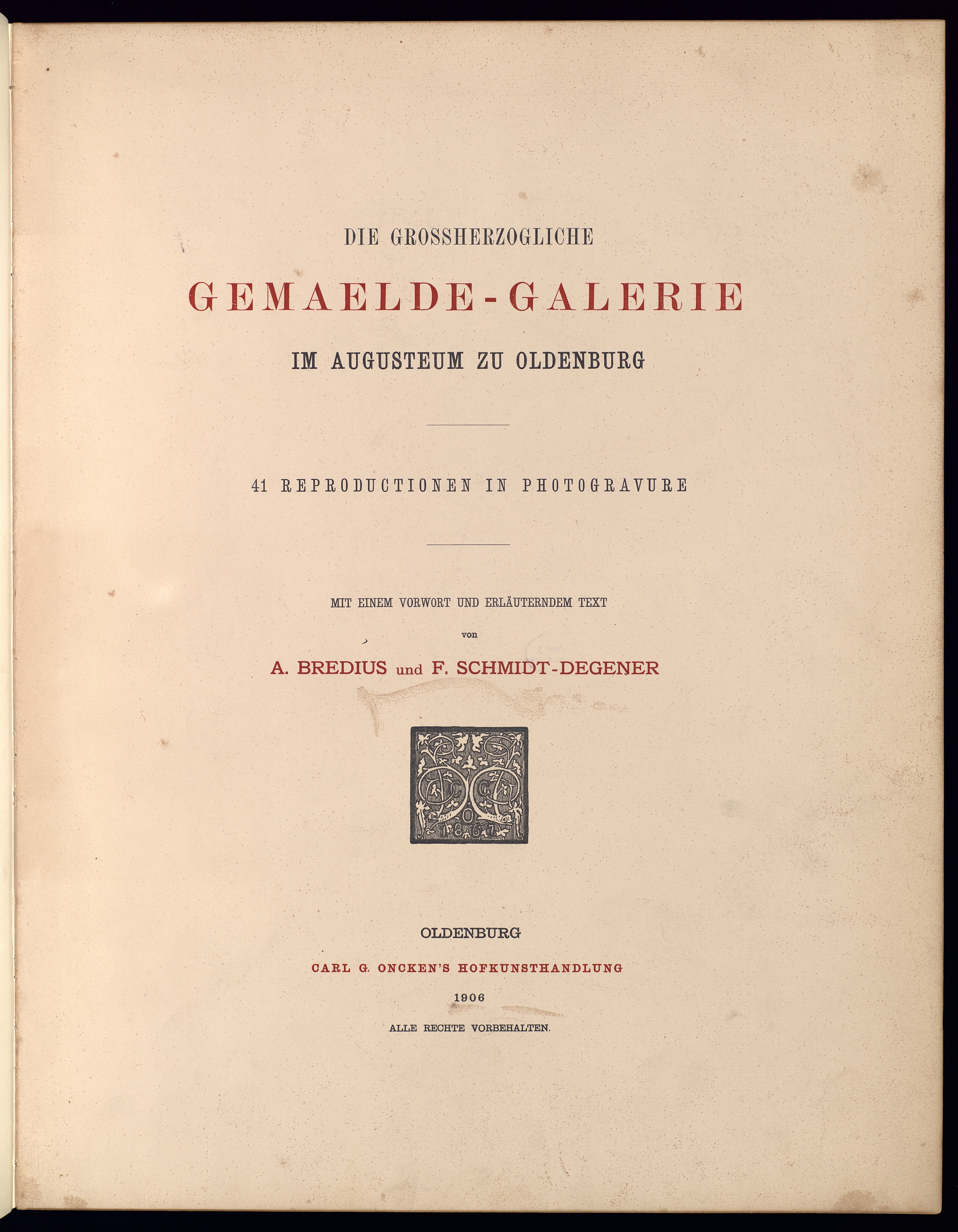 DIE GROSSHERZOGLICHE

GEMAELDE-GALERIE

IM AUGUSTEUM ZU OLDENBURG

41 REPRODUCTIONEN IN PHOTOGRAVURE

MIT EINEM VORWORT UND ERLÄUTERNDEM TEXT

von

A. BREDIUS und F. SCHMIDT-DEGENER

C G O 1847

OLDENBURG

CARL G. ONCKEN'S HOFKUNSTHANDLUNG

1906

ALLE RECHTE VORBEHALTEN.